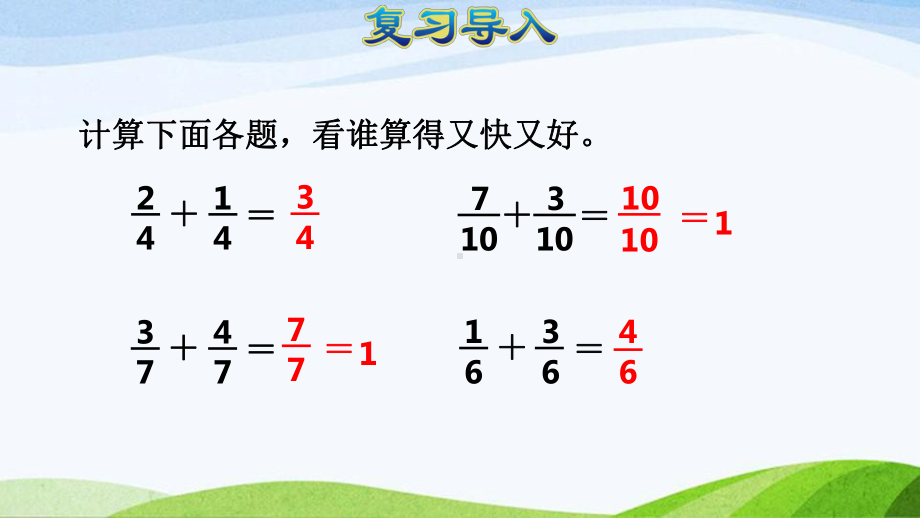 复习导入

计算下面各题，看谁算得又快又好。

$\frac{2}{4}+\frac{1}{4}=\frac{3}{4}$

$\frac{7}{10}+\frac{3}{10}=\frac{10}{10}=1$

$\frac{3}{7}+\frac{4}{7}=\frac{7}{7}=1$

$\frac{1}{6}+\frac{3}{6}=\frac{4}{6}$